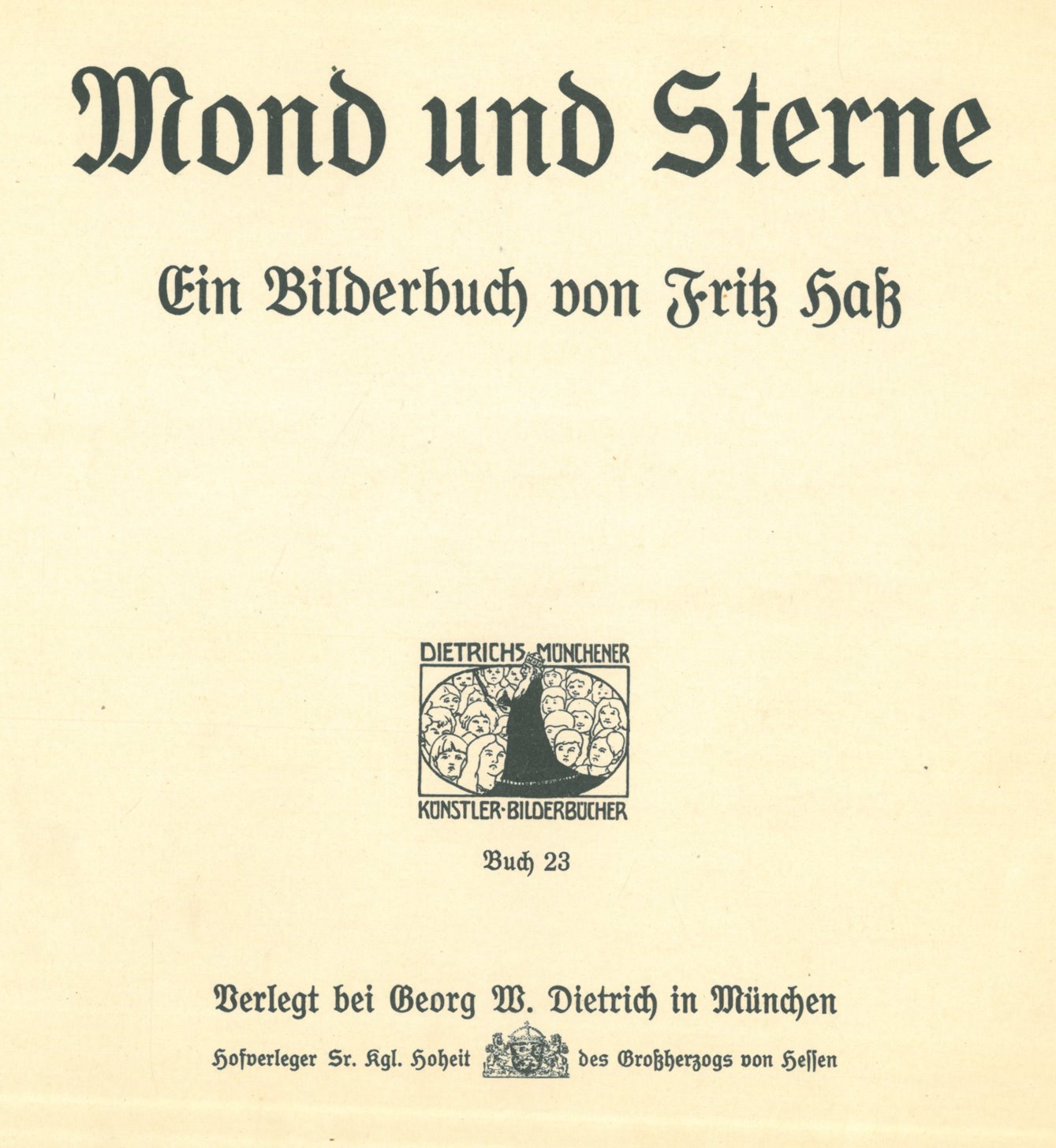 Mond und Sterne

Ein Bilderbuch von Fritz Haß

DIETRICHS MÜNCHENER
KÜNSTLER-BILDERBÜCHER

Buch 23

Verlegt bei Georg W. Dietrich in München

Hofverleger Sr. Kgl. Hoheit des Großherzogs von Hessen